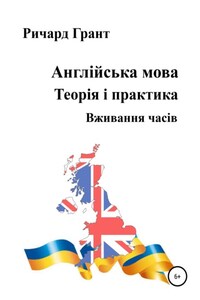 Ричард Грант

Англійська мова
Теорія і практика
Вживання часів

6+